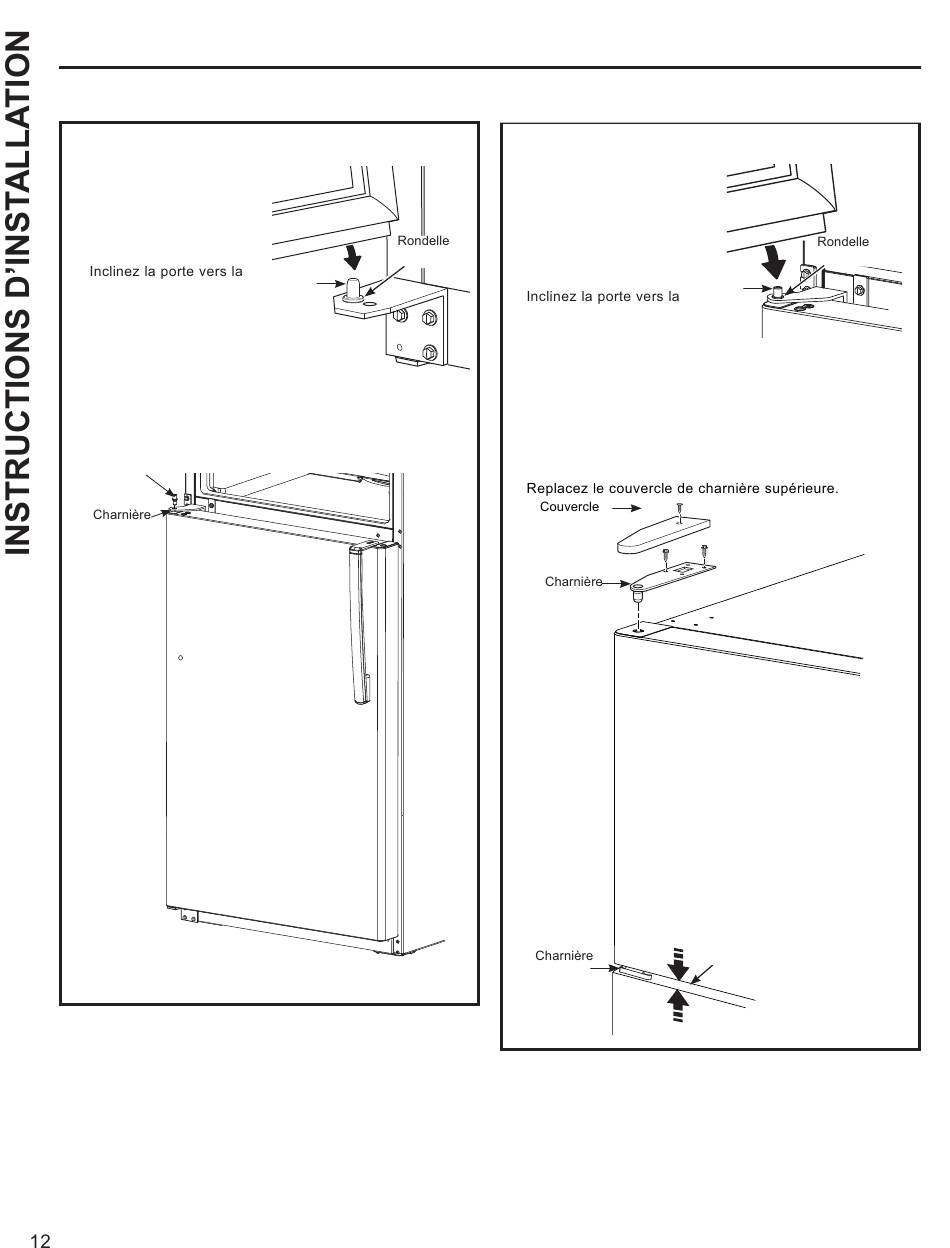 INSTRUCTIONS D'INSTALLATION

Rondelle

Inclinez la porte vers la

Charnière

Rondelle

Inclinez la porte vers la

Replacez le couvercle de charnière supérieure.

Couvercle

Charnière

Charnière

12